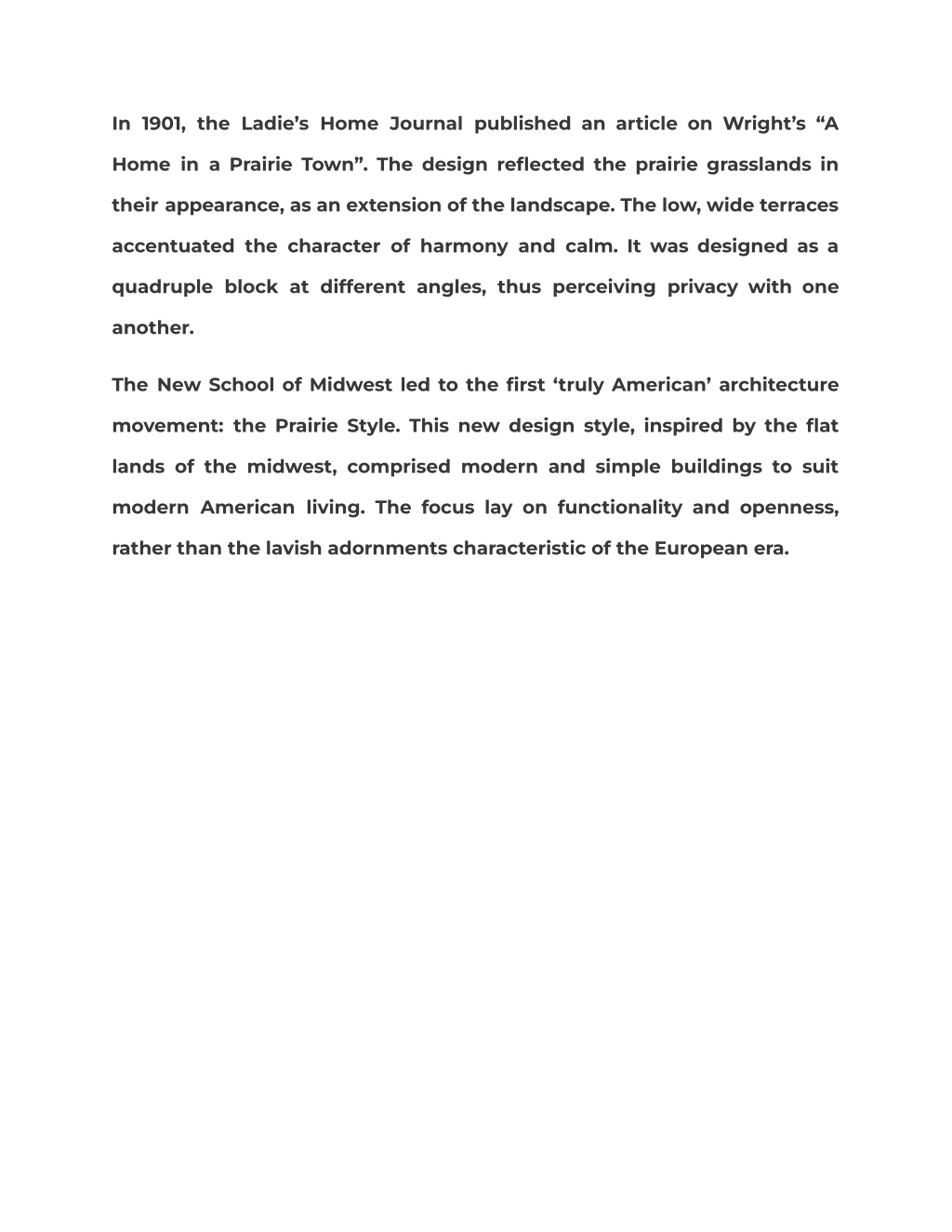 In 1901, the Ladie’s Home Journal published an article on Wright’s “A Home in a Prairie Town”. The design reflected the prairie grasslands in their appearance, as an extension of the landscape. The low, wide terraces accentuated the character of harmony and calm. It was designed as a quadruple block at different angles, thus perceiving privacy with one another.

The New School of Midwest led to the first ‘truly American’ architecture movement: the Prairie Style. This new design style, inspired by the flat lands of the midwest, comprised modern and simple buildings to suit modern American living. The focus lay on functionality and openness, rather than the lavish adornments characteristic of the European era.